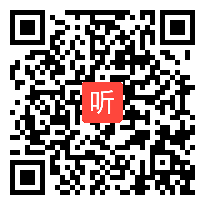 听